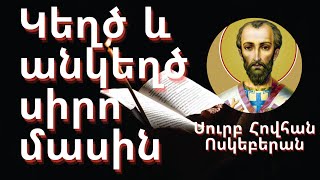 Կեղծ և անկեղծ սիրո մասին

Սուրբ Հովհան Ոսկեբերան